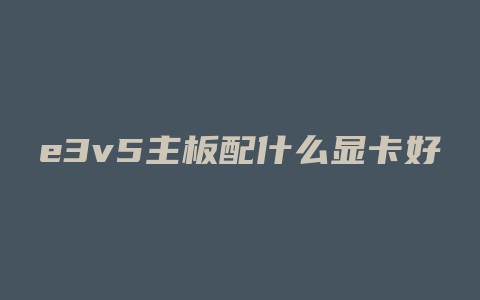 e3v5主板配什么显卡好